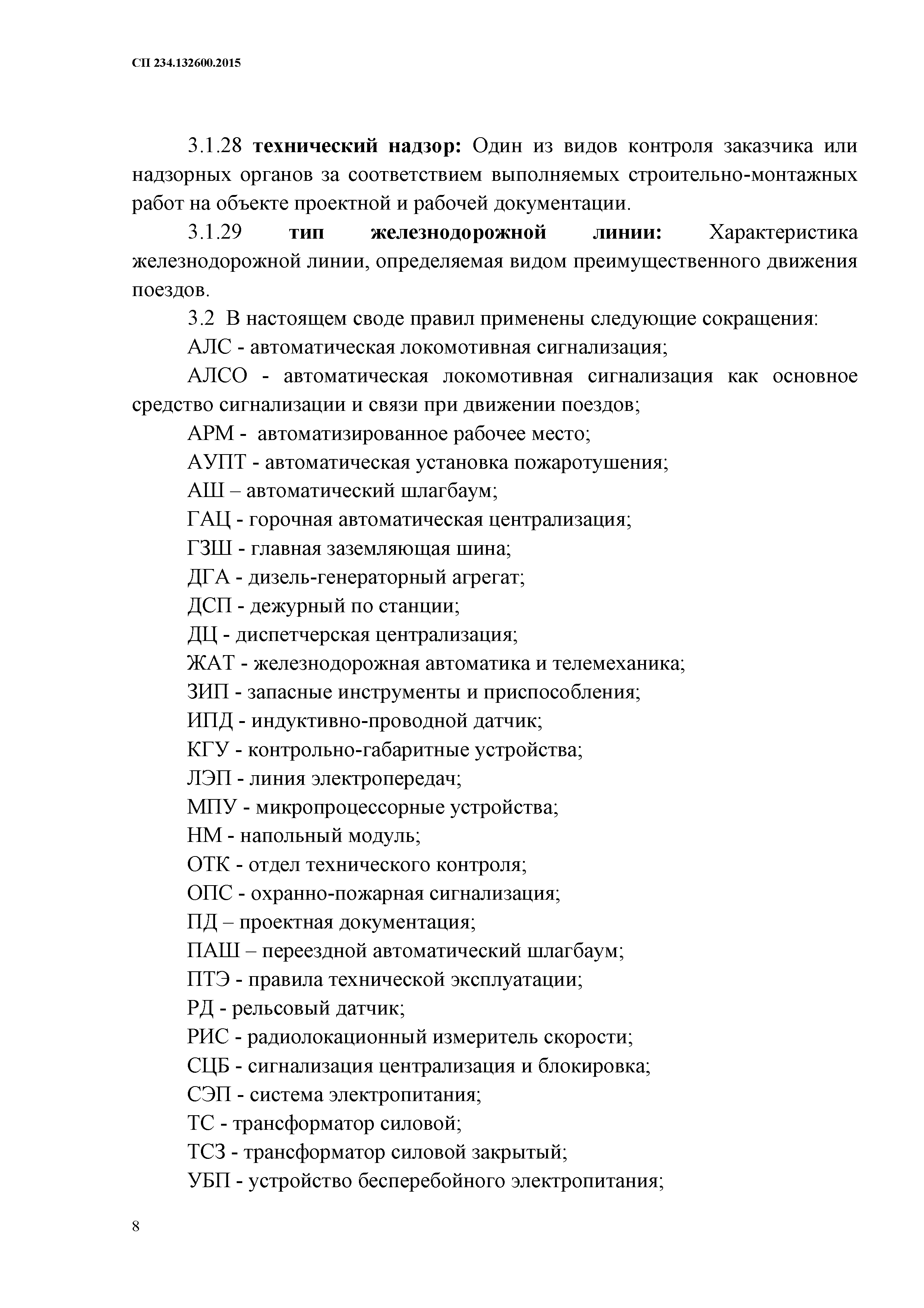 СП 234.132600.2015

3.1.28 технический надзор: Один из видов контроля заказчика или надзорных органов за соответствием выполняемых строительно-монтажных работ на объекте проектной и рабочей документации.

3.1.29 тип железнодорожной линии: Характеристика железнодорожной линии, определяемая видом преимущественного движения поездов.

3.2 В настоящем своде правил применены следующие сокращения:

АЛС - автоматическая локомотивная сигнализация;

АЛСО - автоматическая локомотивная сигнализация как основное средство сигнализации и связи при движении поездов;

АРМ - автоматизированное рабочее место;

АУПТ - автоматическая установка пожаротушения;

АШ – автоматический шлагбаум;

ГАЦ - горочная автоматическая централизация;

ГЗШ - главная заземляющая шина;

ДГА - дизель-генераторный агрегат;

ДСП - дежурный по станции;

ДЦ - диспетчерская централизация;

ЖАТ - железнодорожная автоматика и телемеханика;

ЗИП - запасные инструменты и приспособления;

ИПД - индуктивно-проводной датчик;

КГУ - контрольно-габаритные устройства;

ЛЭП - линия электропередач;

МПУ - микропроцессорные устройства;

НМ - напольный модуль;

ОТК - отдел технического контроля;

ОПС - охранно-пожарная сигнализация;

ПД – проектная документация;

ПАШ – переездной автоматический шлагбаум;

ПТЭ - правила технической эксплуатации;

РД - рельсовый датчик;

РИС - радиолокационный измеритель скорости;

СЦБ - сигнализация централизация и блокировка;

СЭП - система электропитания;

ТС - трансформатор силовой;

ТСЗ - трансформатор силовой закрытый;

УБП - устройство бесперебойного электропитания;

8